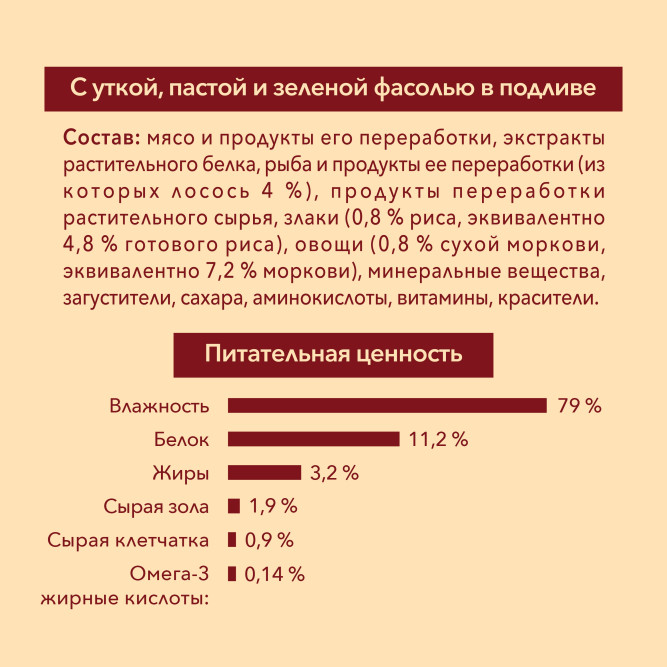 С уткой, пастой и зеленой фасолью в подливе

Состав: мясо и продукты его переработки, экстракты растительного белка, рыба и продукты ее переработки (из которых лосось 4 %), продукты переработки растительного сырья, злаки (0,8 % риса, эквивалентно 4,8 % готового риса), овощи (0,8 % сухой моркови, эквивалентно 7,2 % моркови), минеральные вещества, загустители, сахара, аминокислоты, витамины, красители.

Питательная ценность

Влажность 79 %
Белок 11,2 %
Жиры 3,2 %
Сырая зола 1,9 %
Сырая клетчатка 0,9 %
Омега-3 жирные кислоты: 0,14 %